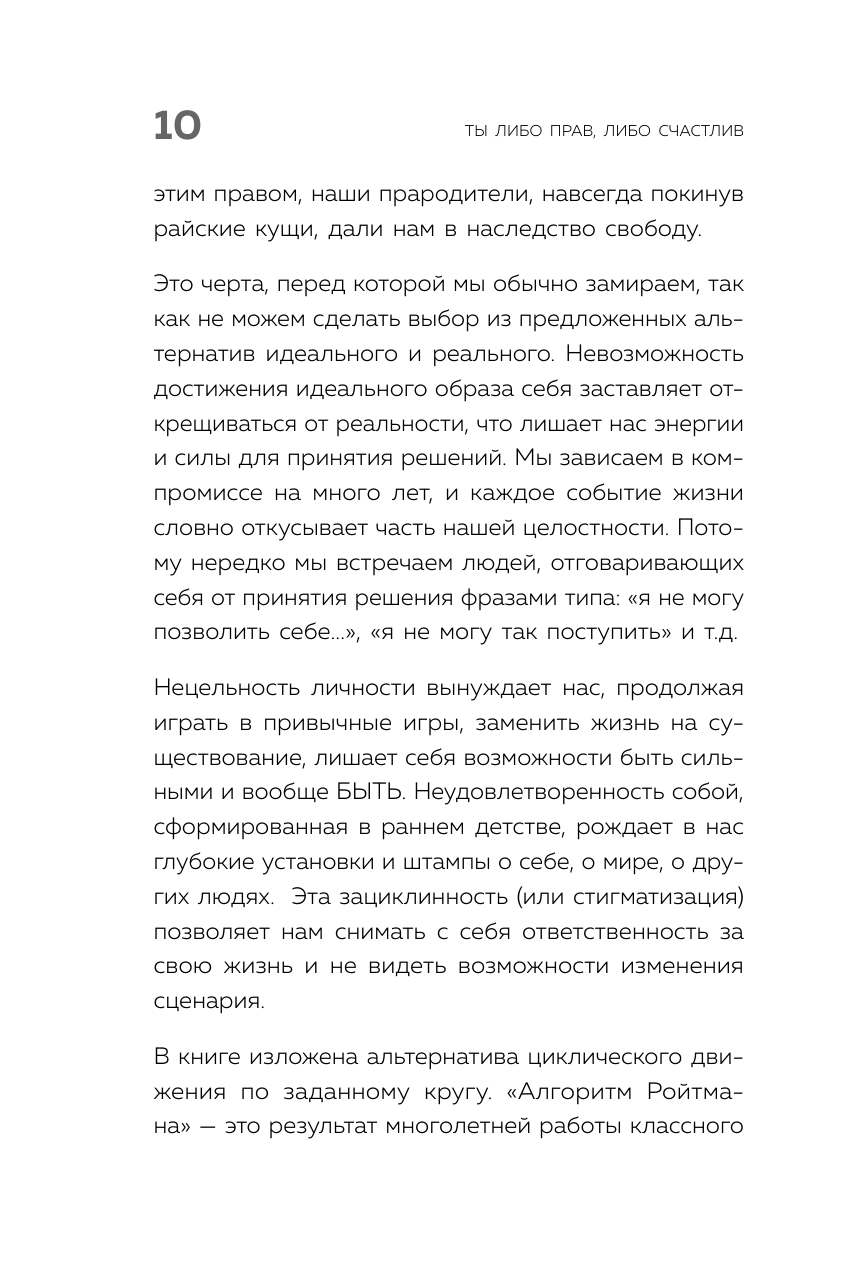 10

ТЫ ЛИБО ПРАВ, ЛИБО СЧАСТЛИВ

этим правом, наши прародители, навсегда покинув райские кущи, дали нам в наследство свободу.

Это черта, перед которой мы обычно замираем, так как не можем сделать выбор из предложенных альтернатив идеального и реального. Невозможность достижения идеального образа себя заставляет открещиваться от реальности, что лишает нас энергии и силы для принятия решений. Мы зависаем в компромиссе на много лет, и каждое событие жизни словно откусывает часть нашей целостности. Потому нередко мы встречаем людей, отговаривающих себя от принятия решения фразами типа: «я не могу позволить себе...», «я не могу так поступить» и т.д.

Нецельность личности вынуждает нас, продолжая играть в привычные игры, заменить жизнь на существование, лишает себя возможности быть сильными и вообще БЫТЬ. Неудовлетворенность собой, сформированная в раннем детстве, рождает в нас глубокие установки и штампы о себе, о мире, о других людях. Эта зацикленность (или стигматизация) позволяет нам снимать с себя ответственность за свою жизнь и не видеть возможности изменения сценария.

В книге изложена альтернатива циклического движения по заданному кругу. «Алгоритм Ройтмана» — это результат многолетней работы классного